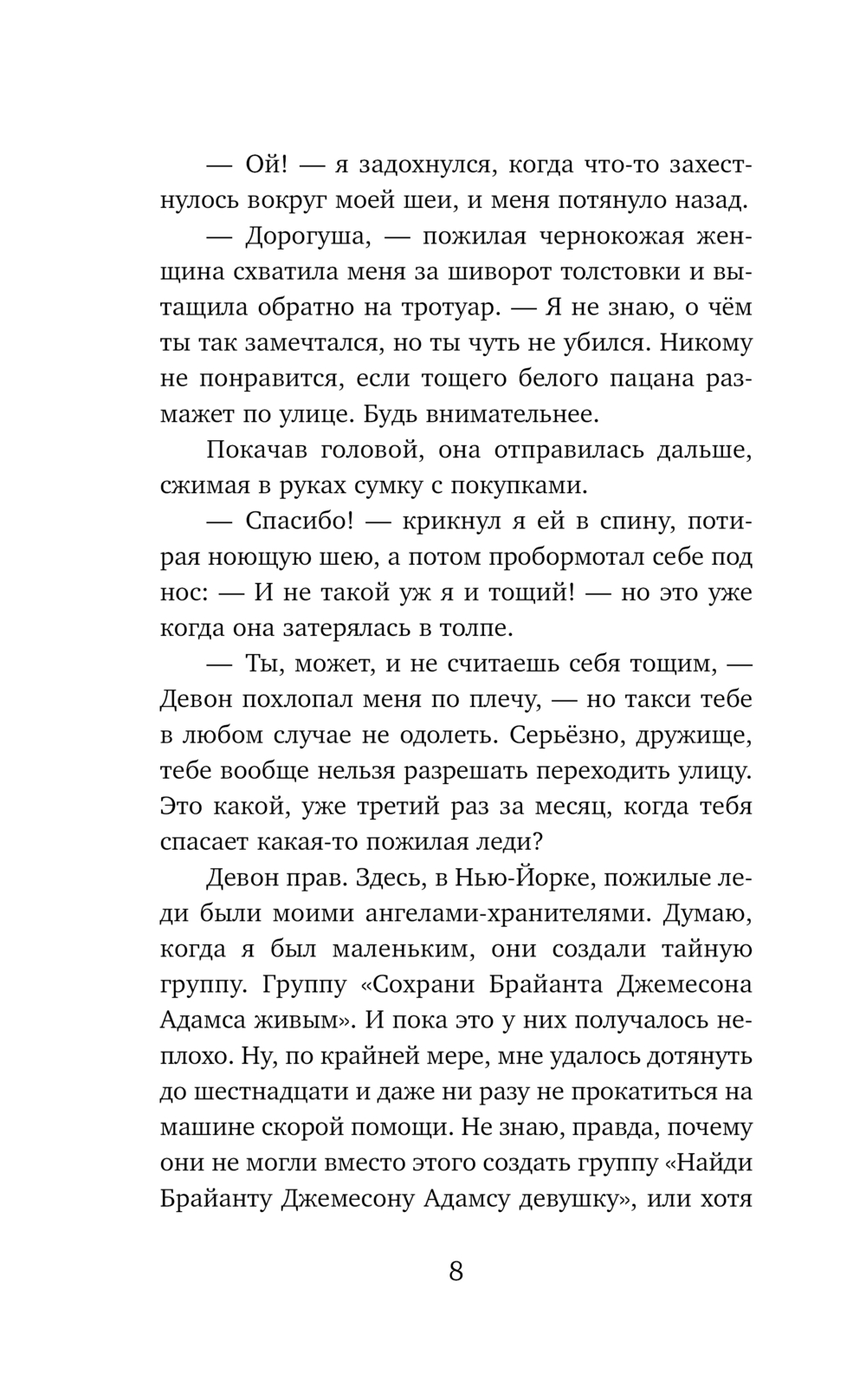 — Ой! — я задохнулся, когда что-то захестнулось вокруг моей шеи, и меня потянуло назад.

— Дорогуша, — пожилая чернокожая женщина схватила меня за шиворот толстовки и вытащила обратно на тротуар. — Я не знаю, о чём ты так замечтался, но ты чуть не убился. Никому не понравится, если тощего белого пацана размажет по улице. Будь внимательнее.

Покачав головой, она отправилась дальше, сжимая в руках сумку с покупками.

— Спасибо! — крикнул я ей в спину, потирая ноющую шею, а потом пробормотал себе под нос: — И не такой уж я и тощий! — но это уже когда она затерялась в толпе.

— Ты, может, и не считаешь себя тощим, — Девон похлопал меня по плечу, — но такси тебе в любом случае не одолеть. Серьёзно, дружище, тебе вообще нельзя разрешать переходить улицу. Это какой, уже третий раз за месяц, когда тебя спасает какая-то пожилая леди?

Девон прав. Здесь, в Нью-Йорке, пожилые леди были моими ангелами-хранителями. Думаю, когда я был маленьким, они создали тайную группу. Группу «Сохрани Брайанта Джемесона Адамса живым». И пока это у них получалось неплохо. Ну, по крайней мере, мне удалось дотянуть до шестнадцати и даже ни разу не прокатиться на машине скорой помощи. Не знаю, правда, почему они не могли вместо этого создать группу «Найди Брайанту Джемесону Адамсу девушку», или хотя

8